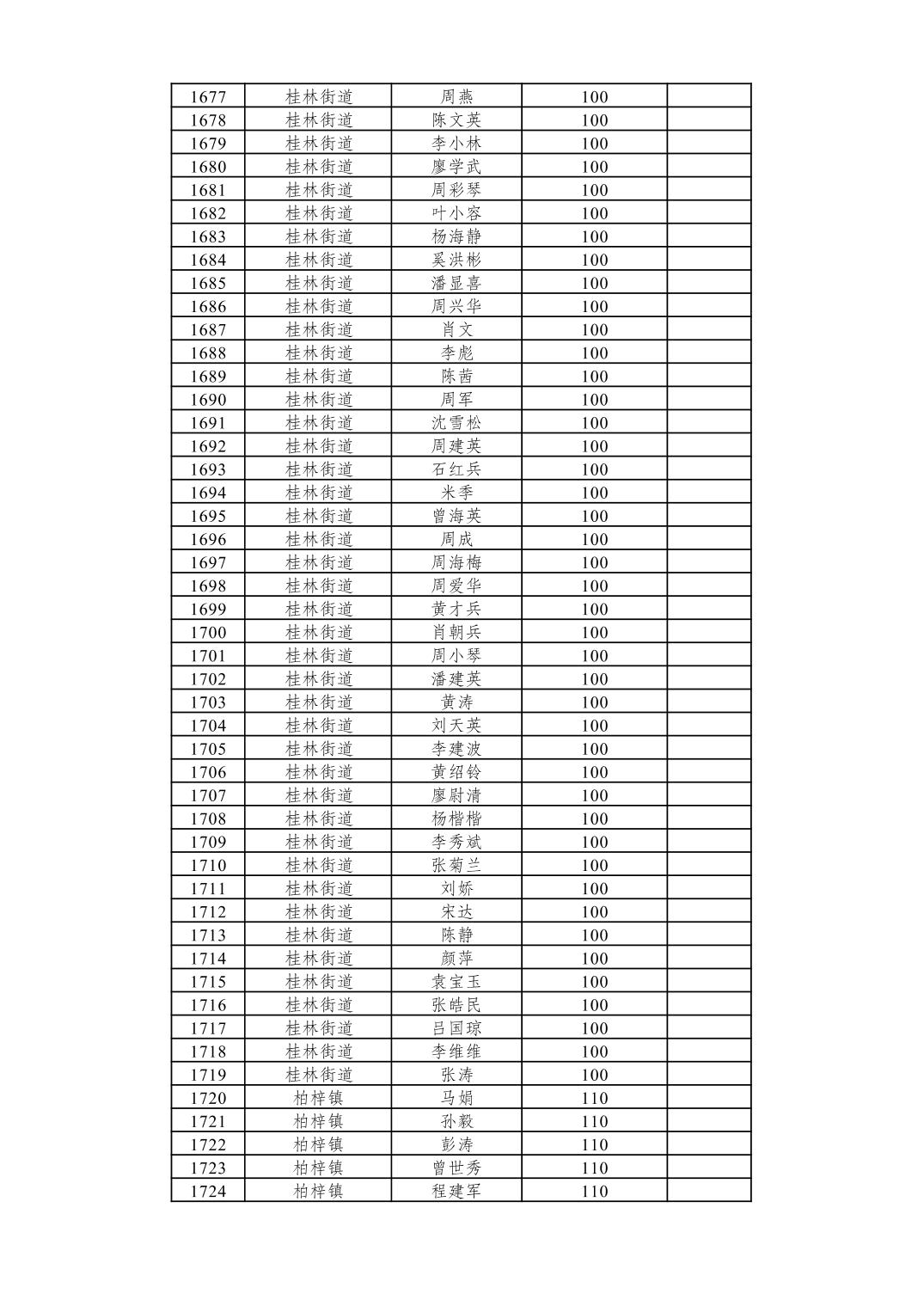 | 1677 | 桂林街道 | 周燕 | 100 |  |
|---|---|---|---|---|
| 1678 | 桂林街道 | 陈文英 | 100 |  |
| 1679 | 桂林街道 | 李小林 | 100 |  |
| 1680 | 桂林街道 | 廖学武 | 100 |  |
| 1681 | 桂林街道 | 周彩琴 | 100 |  |
| 1682 | 桂林街道 | 叶小容 | 100 |  |
| 1683 | 桂林街道 | 杨海静 | 100 |  |
| 1684 | 桂林街道 | 奚洪彬 | 100 |  |
| 1685 | 桂林街道 | 潘显喜 | 100 |  |
| 1686 | 桂林街道 | 周兴华 | 100 |  |
| 1687 | 桂林街道 | 肖文 | 100 |  |
| 1688 | 桂林街道 | 李彪 | 100 |  |
| 1689 | 桂林街道 | 陈茜 | 100 |  |
| 1690 | 桂林街道 | 周军 | 100 |  |
| 1691 | 桂林街道 | 沈雪松 | 100 |  |
| 1692 | 桂林街道 | 周建英 | 100 |  |
| 1693 | 桂林街道 | 石红兵 | 100 |  |
| 1694 | 桂林街道 | 米季 | 100 |  |
| 1695 | 桂林街道 | 曾海英 | 100 |  |
| 1696 | 桂林街道 | 周成 | 100 |  |
| 1697 | 桂林街道 | 周海梅 | 100 |  |
| 1698 | 桂林街道 | 周爱华 | 100 |  |
| 1699 | 桂林街道 | 黄才兵 | 100 |  |
| 1700 | 桂林街道 | 肖朝兵 | 100 |  |
| 1701 | 桂林街道 | 周小琴 | 100 |  |
| 1702 | 桂林街道 | 潘建英 | 100 |  |
| 1703 | 桂林街道 | 黄涛 | 100 |  |
| 1704 | 桂林街道 | 刘天英 | 100 |  |
| 1705 | 桂林街道 | 李建波 | 100 |  |
| 1706 | 桂林街道 | 黄绍铃 | 100 |  |
| 1707 | 桂林街道 | 廖尉清 | 100 |  |
| 1708 | 桂林街道 | 杨楷楷 | 100 |  |
| 1709 | 桂林街道 | 李秀斌 | 100 |  |
| 1710 | 桂林街道 | 张菊兰 | 100 |  |
| 1711 | 桂林街道 | 刘娇 | 100 |  |
| 1712 | 桂林街道 | 宋达 | 100 |  |
| 1713 | 桂林街道 | 陈静 | 100 |  |
| 1714 | 桂林街道 | 颜萍 | 100 |  |
| 1715 | 桂林街道 | 袁宝玉 | 100 |  |
| 1716 | 桂林街道 | 张皓民 | 100 |  |
| 1717 | 桂林街道 | 吕国琼 | 100 |  |
| 1718 | 桂林街道 | 李维维 | 100 |  |
| 1719 | 桂林街道 | 张涛 | 100 |  |
| 1720 | 柏梓镇 | 马娟 | 110 |  |
| 1721 | 柏梓镇 | 孙毅 | 110 |  |
| 1722 | 柏梓镇 | 彭涛 | 110 |  |
| 1723 | 柏梓镇 | 曾世秀 | 110 |  |
| 1724 | 柏梓镇 | 程建军 | 110 |  |